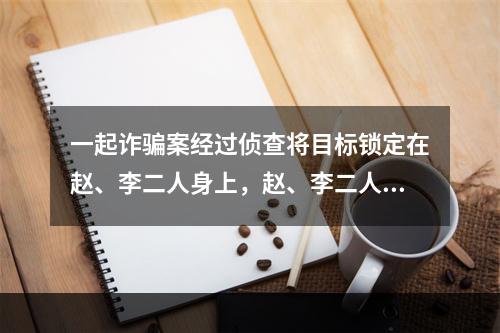 一起诈骗案经过侦查将目标锁定在赵、李二人身上，赵、李二人…